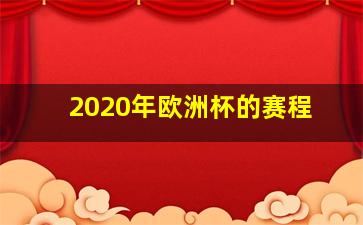 2020年欧洲杯的赛程